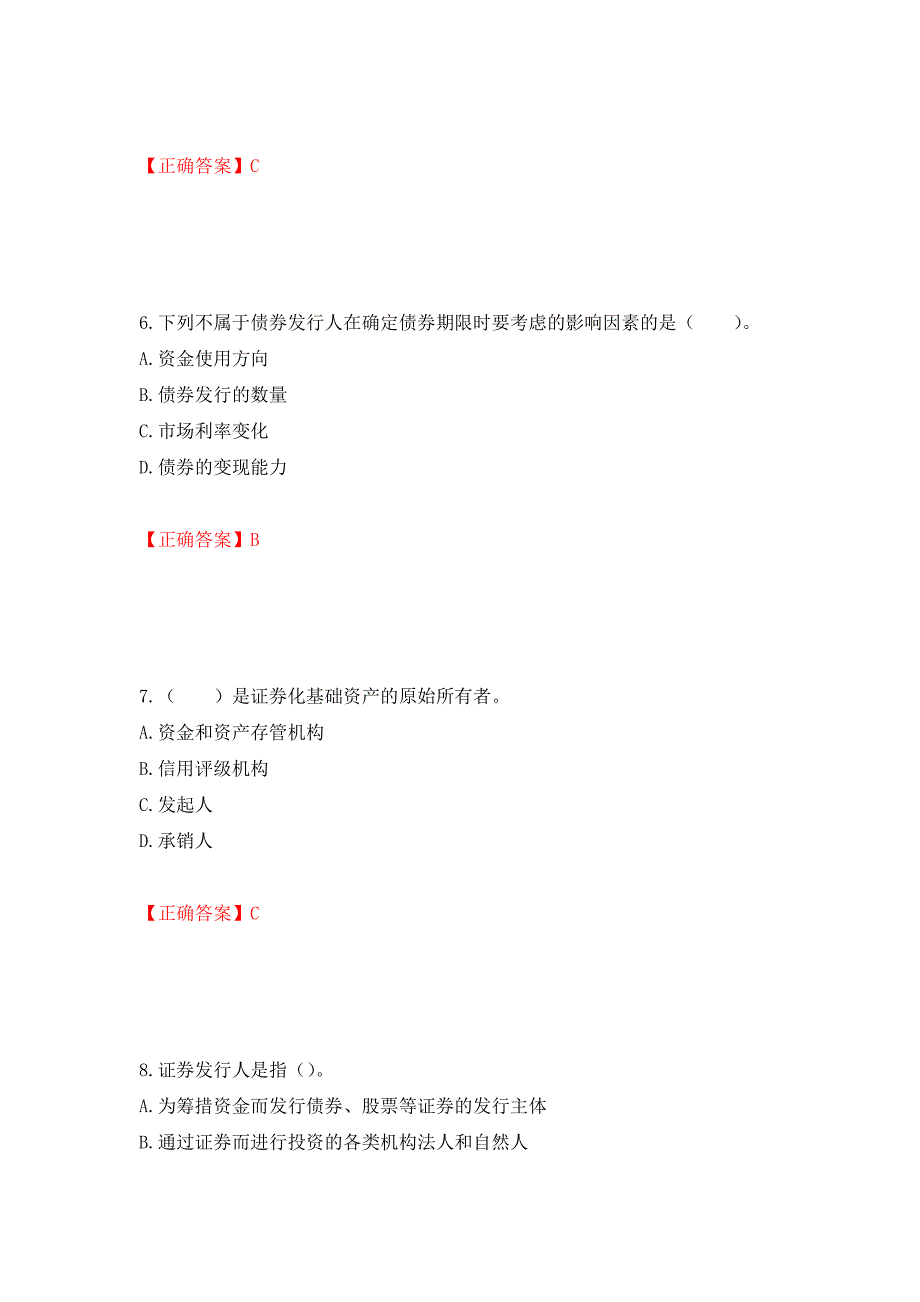 【正确答案】C

6.下列不属于债券发行人在确定债券期限时要考虑的影响因素的是（　　）。
A.资金使用方向
B.债券发行的数量
C.市场利率变化
D.债券的变现能力

【正确答案】B

7.（　　）是证券化基础资产的原始所有者。
A.资金和资产存管机构
B.信用评级机构
C.发起人
D.承销人

【正确答案】C

8.证券发行人是指（）。
A.为筹措资金而发行债券、股票等证券的发行主体
B.通过证券而进行投资的各类机构法人和自然人